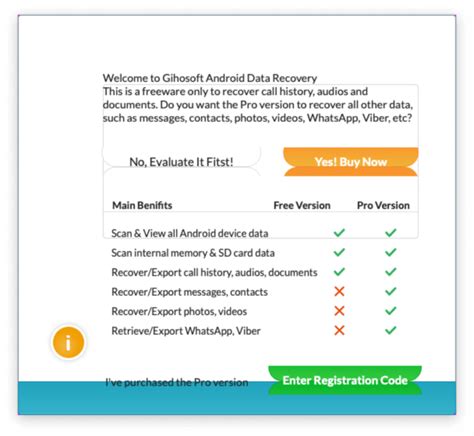 Welcome to Gihosoft Android Data Recovery
This is a freeware only to recover call history, audios and documents. Do you want the Pro version to recover all other data, such as messages, contacts, photos, videos, WhatsApp, Viber, etc?

No, Evaluate It Fitst!

Yes! Buy Now

| Main Benifits | Free Version | Pro Version |
|---|---|---|
| Scan & View all Android device data | ✓ | ✓ |
| Scan internal memory & SD card data | ✓ | ✓ |
| Recover/Export call history, audios, documents | ✓ | ✓ |
| Recover/Export messages, contacts | ✗ | ✓ |
| Recover/Export photos, videos | ✗ | ✓ |
| Retrieve/Export WhatsApp, Viber | ✗ | ✓ |

i

I've purchased the Pro version

Enter Registration Code